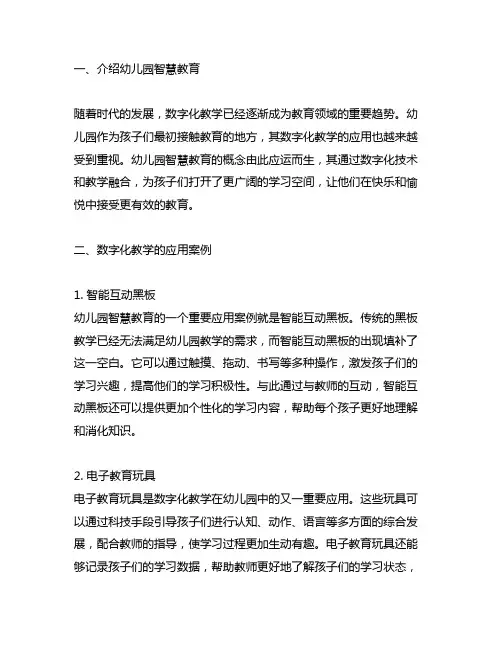 一、介绍幼儿园智慧教育

随着时代的发展，数字化教学已经逐渐成为教育领域的重要趋势。幼儿园作为孩子们最初接触教育的地方，其数字化教学的应用也越来越受到重视。幼儿园智慧教育的概念由此应运而生，其通过数字化技术和教学融合，为孩子们打开了更广阔的学习空间，让他们在快乐和愉悦中接受更有效的教育。

二、数字化教学的应用案例

1. 智能互动黑板
幼儿园智慧教育的一个重要应用案例就是智能互动黑板。传统的黑板教学已经无法满足幼儿园教学的需求，而智能互动黑板的出现填补了这一空白。它可以通过触摸、拖动、书写等多种操作，激发孩子们的学习兴趣，提高他们的学习积极性。与此通过与教师的互动，智能互动黑板还可以提供更加个性化的学习内容，帮助每个孩子更好地理解和消化知识。

2. 电子教育玩具
电子教育玩具是数字化教学在幼儿园中的又一重要应用。这些玩具可以通过科技手段引导孩子们进行认知、动作、语言等多方面的综合发展，配合教师的指导，使学习过程更加生动有趣。电子教育玩具还能够记录孩子们的学习数据，帮助教师更好地了解孩子们的学习状态，